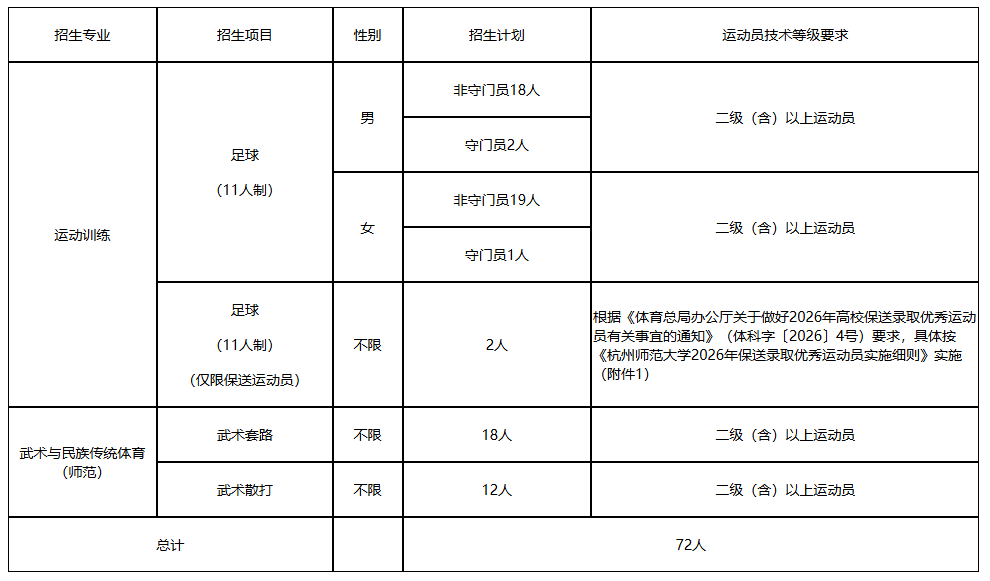 | 招生专业 | 招生项目 | 性别 | 招生计划 | 运动员技术等级要求 |
|---|---|---|---|---|
| 运动训练 | 足球（11人制） | 男 | 非守门员18人 | 二级（含）以上运动员 |
|  |  |  | 守门员2人 |  |
|  |  | 女 | 非守门员19人 | 二级（含）以上运动员 |
|  |  |  | 守门员1人 |  |
|  | 足球（11人制）（仅限保送运动员） | 不限 | 2人 | 根据《体育总局办公厅关于做好2026年高校保送录取优秀运动员有关事宜的通知》（体科字〔2026〕4号）要求，具体按《杭州师范大学2026年保送录取优秀运动员实施细则》实施（附件1） |
| 武术与民族传统体育（师范） | 武术套路 | 不限 | 18人 | 二级（含）以上运动员 |
|  | 武术散打 | 不限 | 12人 | 二级（含）以上运动员 |
| 总计 |  |  | 72人 |  |